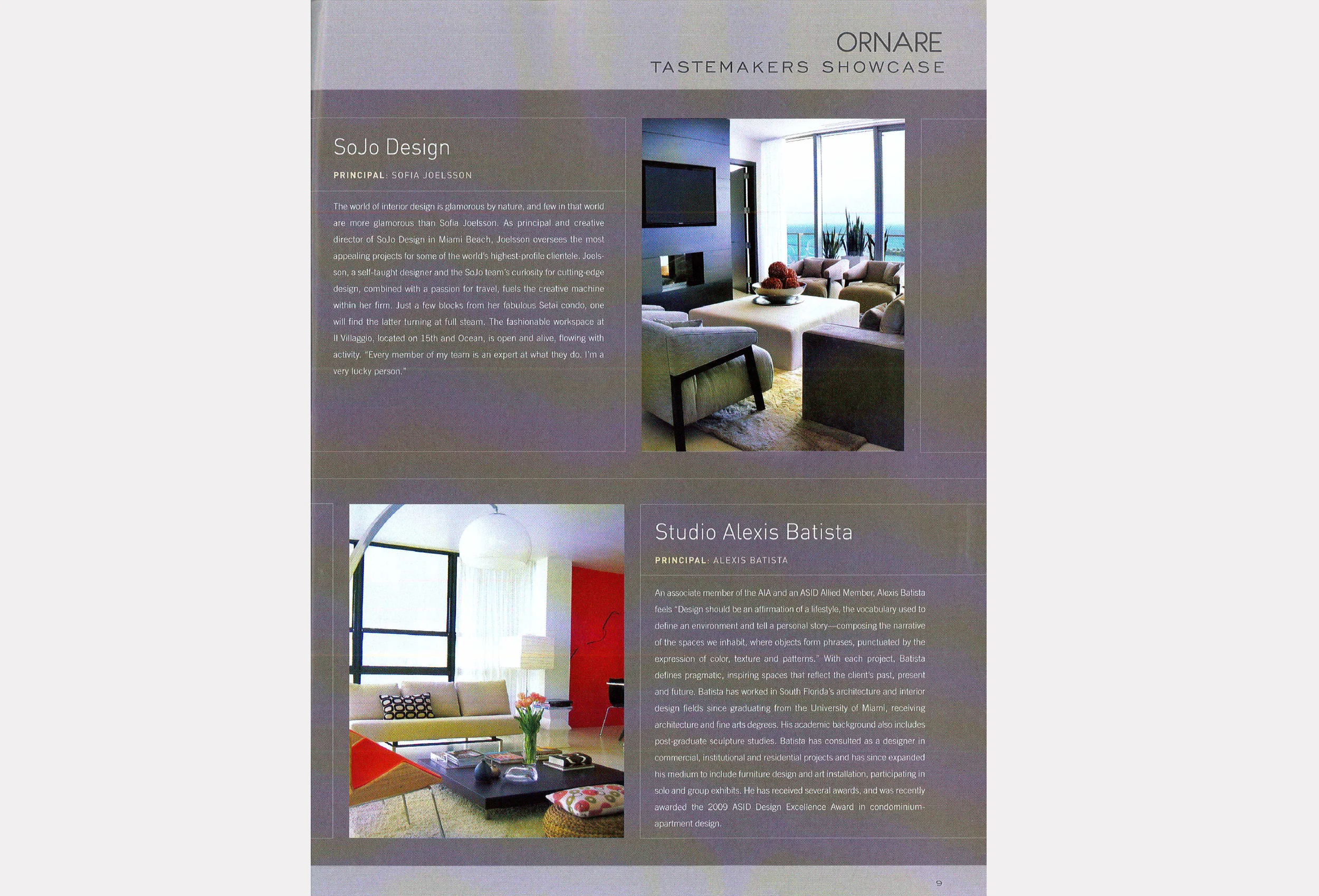 ORNARE
TASTEMAKERS SHOWCASE

SoJo Design

PRINCIPAL: SOFIA JOELSSON

The world of interior design is glamorous by nature, and few in that world are more glamorous than Sofia Joelsson. As principal and creative director of SoJo Design in Miami Beach, Joelsson oversees the most appealing projects for some of the world's highest-profile clientele. Joelsson, a self-taught designer and the SoJo team's curiosity for cutting-edge design, combined with a passion for travel, fuels the creative machine within her firm. Just a few blocks from her fabulous Setai condo, one will find the latter turning at full steam. The fashionable workspace at Il Villaggio, located on 15th and Ocean, is open and alive, flowing with activity. "Every member of my team is an expert at what they do. I'm a very lucky person."

Studio Alexis Batista

PRINCIPAL: ALEXIS BATISTA

An associate member of the AIA and an ASID Allied Member, Alexis Batista feels "Design should be an affirmation of a lifestyle, the vocabulary used to define an environment and tell a personal story—composing the narrative of the spaces we inhabit, where objects form phrases, punctuated by the expression of color, texture and patterns." With each project, Batista defines pragmatic, inspiring spaces that reflect the client's past, present and future. Batista has worked in South Florida's architecture and interior design fields since graduating from the University of Miami, receiving architecture and fine arts degrees. His academic background also includes post-graduate sculpture studies. Batista has consulted as a designer in commercial, institutional and residential projects and has since expanded his medium to include furniture design and art installation, participating in solo and group exhibits. He has received several awards, and was recently awarded the 2009 ASID Design Excellence Award in condominium-apartment design.

9